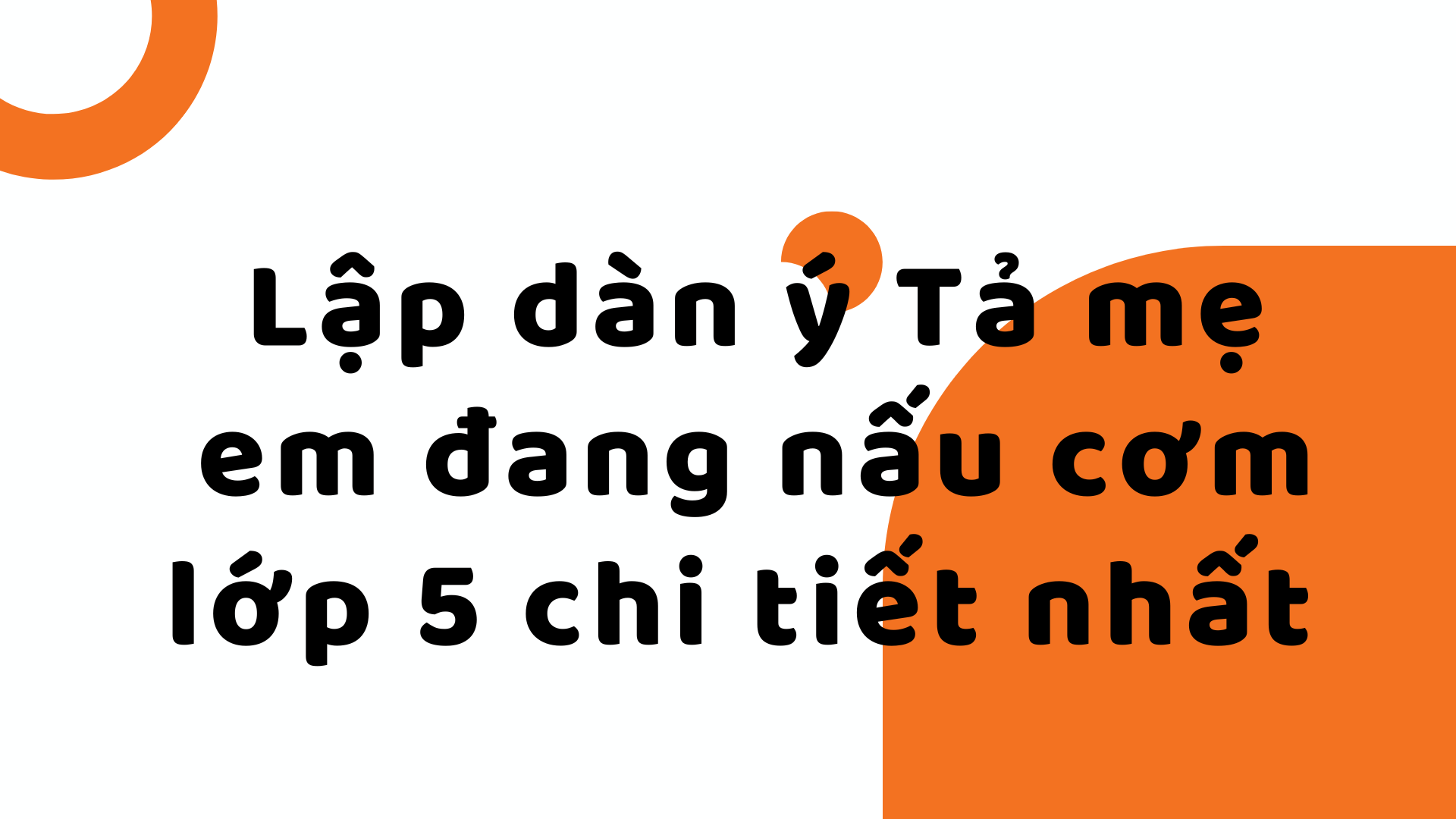 Lập dàn ý Tả mẹ em đang nấu cơm lớp 5 chi tiết nhất